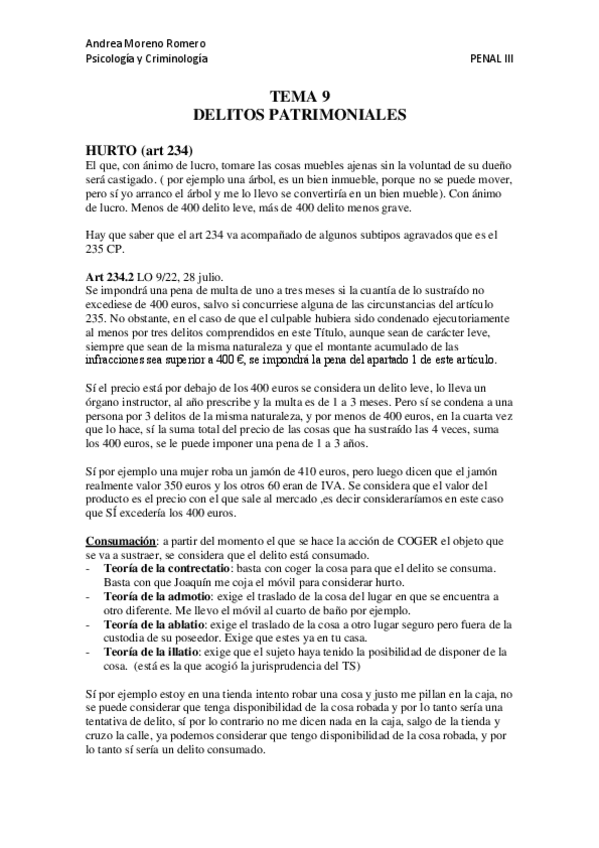 Andrea Moreno Romero
Psicología y Criminología
PENAL III

TEMA 9
DELITOS PATRIMONIALES

HURTO (art 234)
El que, con ánimo de lucro, tomare las cosas muebles ajenas sin la voluntad de su dueño será castigado. ( por ejemplo una árbol, es un bien inmueble, porque no se puede mover, pero sí yo arranco el árbol y me lo llevo se convertiría en un bien mueble). Con ánimo de lucro. Menos de 400 delito leve, más de 400 delito menos grave.

Hay que saber que el art 234 va acompañado de algunos subtipos agravados que es el 235 CP.

Art 234.2 LO 9/22, 28 julio.
Se impondrá una pena de multa de uno a tres meses si la cuantía de lo sustraído no excediese de 400 euros, salvo si concurriese alguna de las circunstancias del artículo 235. No obstante, en el caso de que el culpable hubiera sido condenado ejecutoriamente al menos por tres delitos comprendidos en este Título, aunque sean de carácter leve, siempre que sean de la misma naturaleza y que el montante acumulado de las infracciones sea superior a 400 €, se impondrá la pena del apartado 1 de este artículo.

Sí el precio está por debajo de los 400 euros se considera un delito leve, lo lleva un órgano instructor, al año prescribe y la multa es de 1 a 3 meses. Pero sí se condena a una persona por 3 delitos de la misma naturaleza, y por menos de 400 euros, en la cuarta vez que lo hace, sí la suma total del precio de las cosas que ha sustraído las 4 veces, suma los 400 euros, se le puede imponer una pena de 1 a 3 años.

Sí por ejemplo una mujer roba un jamón de 410 euros, pero luego dicen que el jamón realmente valor 350 euros y los otros 60 eran de IVA. Se considera que el valor del producto es el precio con el que sale al mercado ,es decir consideraríamos en este caso que SÍ excedería los 400 euros.

Consumación: a partir del momento el que se hace la acción de COGER el objeto que se va a sustraer, se considera que el delito está consumado.
- Teoría de la contrectatio: basta con coger la cosa para que el delito se consuma. Basta con que Joaquín me coja el móvil para considerar hurto.
- Teoría de la admotio: exige el traslado de la cosa del lugar en que se encuentra a otro diferente. Me llevo el móvil al cuarto de baño por ejemplo.
- Teoría de la ablatio: exige el traslado de la cosa a otro lugar seguro pero fuera de la custodia de su poseedor. Exige que estes ya en tu casa.
- Teoría de la illatio: exige que el sujeto haya tenido la posibilidad de disponer de la cosa. (está es la que acogió la jurisprudencia del TS)

Sí por ejemplo estoy en una tienda intento robar una cosa y justo me pillan en la caja, no se puede considerar que tenga disponibilidad de la cosa robada y por lo tanto sería una tentativa de delito, sí por lo contrario no me dicen nada en la caja, salgo de la tienda y cruzo la calle, ya podemos considerar que tengo disponibilidad de la cosa robada, y por lo tanto sí sería un delito consumado.